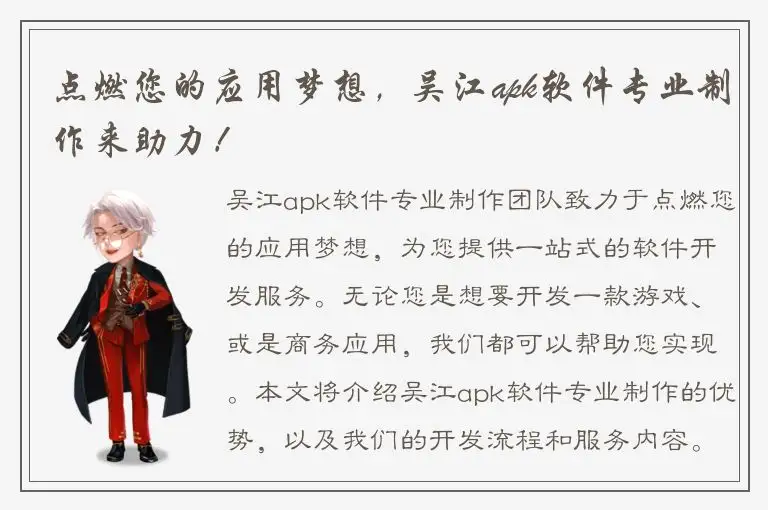 点燃您的应用梦想，吴江apk软件专业制作来助力！

吴江apk软件专业制作团队致力于点燃您的应用梦想，为您提供一站式的软件开发服务。无论您是想要开发一款游戏、或是商务应用，我们都可以帮助您实现。本文将介绍吴江apk软件专业制作的优势，以及我们的开发流程和服务内容。